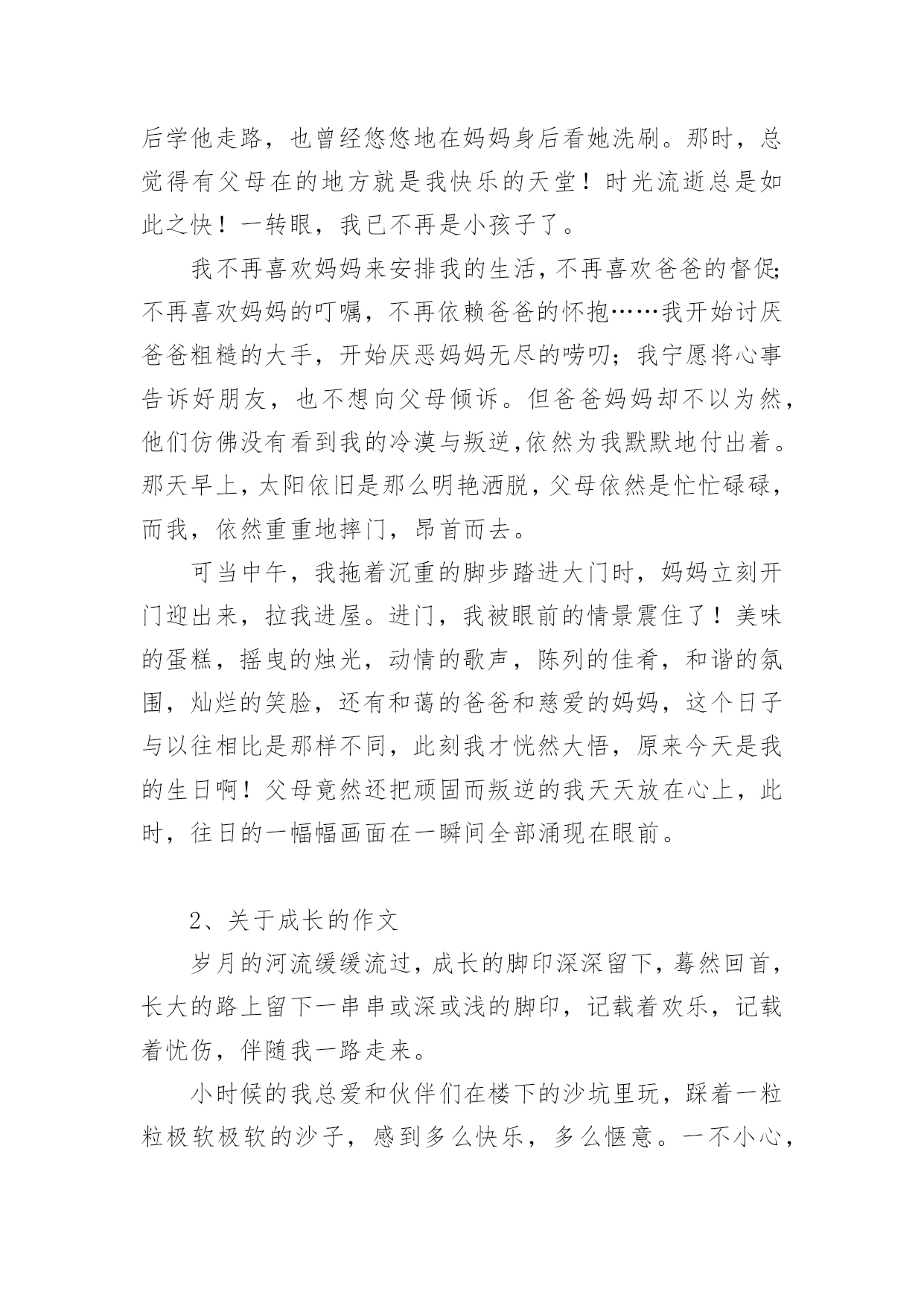 后学他走路，也曾经悠悠地在妈妈身后看她洗刷。那时，总觉得有父母在的地方就是我快乐的天堂！时光流逝总是如此之快！一转眼，我已不再是小孩子了。

我不再喜欢妈妈来安排我的生活，不再喜欢爸爸的督促;不再喜欢妈妈的叮嘱，不再依赖爸爸的怀抱……我开始讨厌爸爸粗糙的大手，开始厌恶妈妈无尽的唠叨；我宁愿将心事告诉好朋友，也不想向父母倾诉。但爸爸妈妈却不以为然，他们仿佛没有看到我的冷漠与叛逆,依然为我默默地付出着。那天早上，太阳依旧是那么明艳洒脱，父母依然是忙忙碌碌，而我，依然重重地摔门，昂首而去。

可当中午，我拖着沉重的脚步踏进大门时，妈妈立刻开门迎出来，拉我进屋。进门，我被眼前的情景震住了！美味的蛋糕，摇曳的烛光，动情的歌声，陈列的佳肴，和谐的氛围，灿烂的笑脸，还有和蔼的爸爸和慈爱的妈妈，这个日子与以往相比是那样不同，此刻我才恍然大悟，原来今天是我的生日啊！父母竟然还把顽固而叛逆的我天天放在心上，此时，往日的一幅幅画面在一瞬间全部涌现在眼前。

2、关于成长的作文

岁月的河流缓缓流过，成长的脚印深深留下，蓦然回首，长大的路上留下一串串或深或浅的脚印，记载着欢乐，记载着忧伤，伴随我一路走来。

小时候的我总爱和伙伴们在楼下的沙坑里玩，踩着一粒粒极软极软的沙子，感到多么快乐，多么惬意。一不小心，